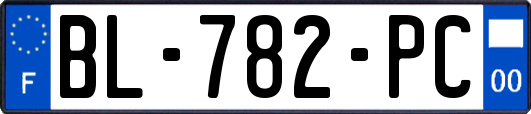 F
BL-782-PC
00